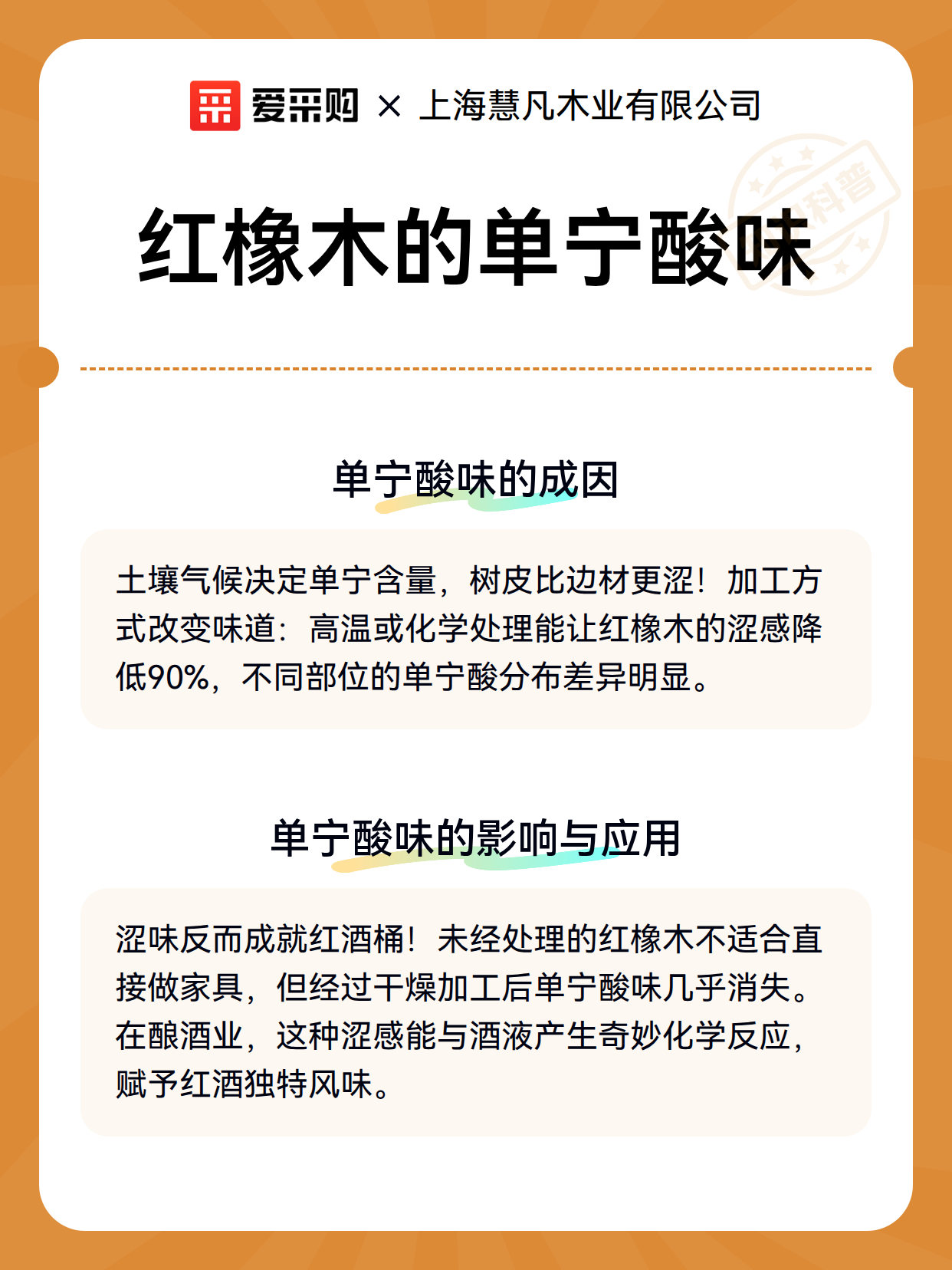 爱采购 × 上海慧凡木业有限公司

科普

红橡木的单宁酸味

单宁酸味的成因

土壤气候决定单宁含量，树皮比边材更涩！加工方式改变味道：高温或化学处理能让红橡木的涩感降低90%，不同部位的单宁酸分布差异明显。

单宁酸味的影响与应用

涩味反而成就红酒桶！未经处理的红橡木不适合直接做家具，但经过干燥加工后单宁酸味几乎消失。在酿酒业，这种涩感能与酒液产生奇妙化学反应，赋予红酒独特风味。